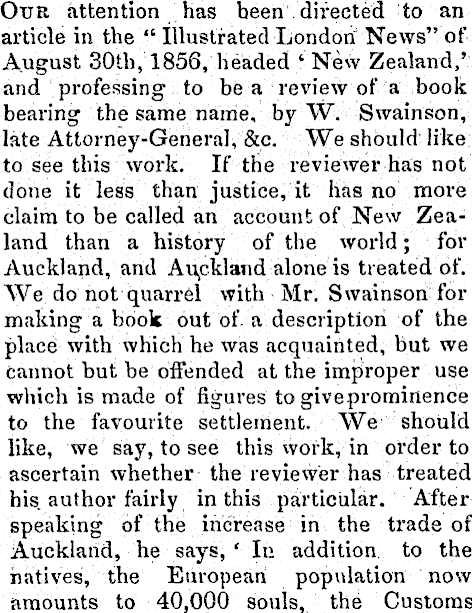 Our attention has been directed to an article in the "Illustrated London News" of August 30th, 1856, headed 'New Zealand,' and professing to be a review of a book bearing the same name, by W. Swainson, late Attorney-General, &c. We should like to see this work. If the reviewer has not done it less than justice, it has no more claim to be called an account of New Zealand than a history of the world; for Auckland, and Auckland alone is treated of. We do not quarrel with Mr. Swainson for making a book out of a description of the place with which he was acquainted, but we cannot but be offended at the improper use which is made of figures to give prominence to the favourite settlement. We should like, we say, to see this work, in order to ascertain whether the reviewer has treated his author fairly in this particular. After speaking of the increase in the trade of Auckland, he says, 'In addition to the natives, the European population now amounts to 40,000 souls, the Customs